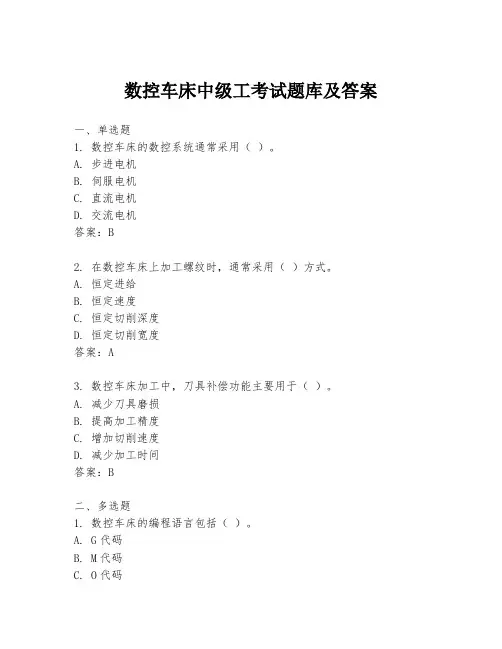 数控车床中级工考试题库及答案

一、单选题
1. 数控车床的数控系统通常采用（ ）。
A. 步进电机
B. 伺服电机
C. 直流电机
D. 交流电机
答案：B

2. 在数控车床上加工螺纹时，通常采用（ ）方式。
A. 恒定进给
B. 恒定速度
C. 恒定切削深度
D. 恒定切削宽度
答案：A

3. 数控车床加工中，刀具补偿功能主要用于（ ）。
A. 减少刀具磨损
B. 提高加工精度
C. 增加切削速度
D. 减少加工时间
答案：B

二、多选题
1. 数控车床的编程语言包括（ ）。
A. G代码
B. M代码
C. O代码